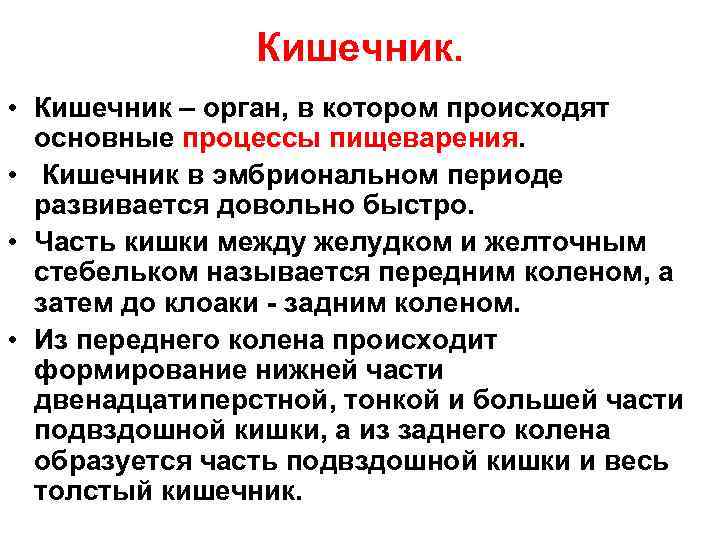 Кишечник.

• Кишечник – орган, в котором происходят основные процессы пищеварения.

• Кишечник в эмбриональном периоде развивается довольно быстро.

• Часть кишки между желудком и желточным стебельком называется передним коленом, а затем до клоаки - задним коленом.

• Из переднего колена происходит формирование нижней части двенадцатиперстной, тонкой и большей части подвздошной кишки, а из заднего колена образуется часть подвздошной кишки и весь толстый кишечник.